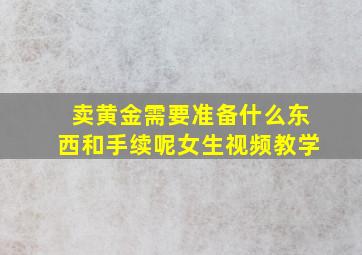 卖黄金需要准备什么东西和手续呢女生视频教学